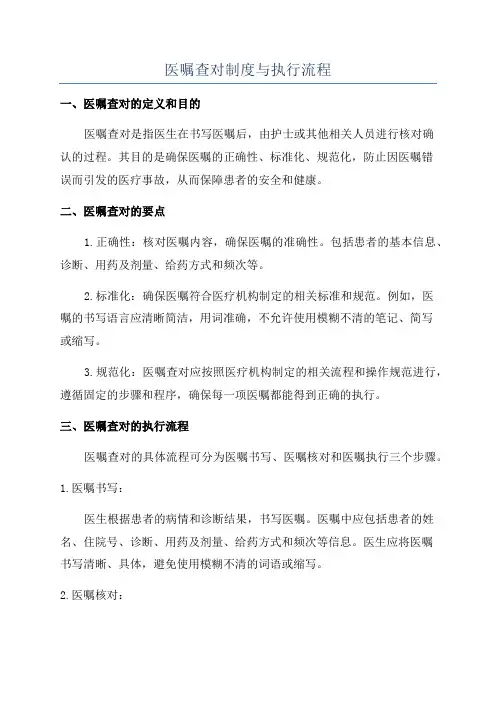 医嘱查对制度与执行流程

一、医嘱查对的定义和目的

医嘱查对是指医生在书写医嘱后，由护士或其他相关人员进行核对确认的过程。其目的是确保医嘱的正确性、标准化、规范化，防止因医嘱错误而引发的医疗事故，从而保障患者的安全和健康。

二、医嘱查对的要点

1. 正确性：核对医嘱内容，确保医嘱的准确性。包括患者的基本信息、诊断、用药及剂量、给药方式和频次等。

2. 标准化：确保医嘱符合医疗机构制定的相关标准和规范。例如，医嘱的书写语言应清晰简洁，用词准确，不允许使用模糊不清的笔记、简写或缩写。

3. 规范化：医嘱查对应按照医疗机构制定的相关流程和操作规范进行，遵循固定的步骤和程序，确保每一项医嘱都能得到正确的执行。

三、医嘱查对的执行流程

医嘱查对的具体流程可分为医嘱书写、医嘱核对和医嘱执行三个步骤。

1. 医嘱书写：

医生根据患者的病情和诊断结果，书写医嘱。医嘱中应包括患者的姓名、住院号、诊断、用药及剂量、给药方式和频次等信息。医生应将医嘱书写清晰、具体，避免使用模糊不清的词语或缩写。

2. 医嘱核对：